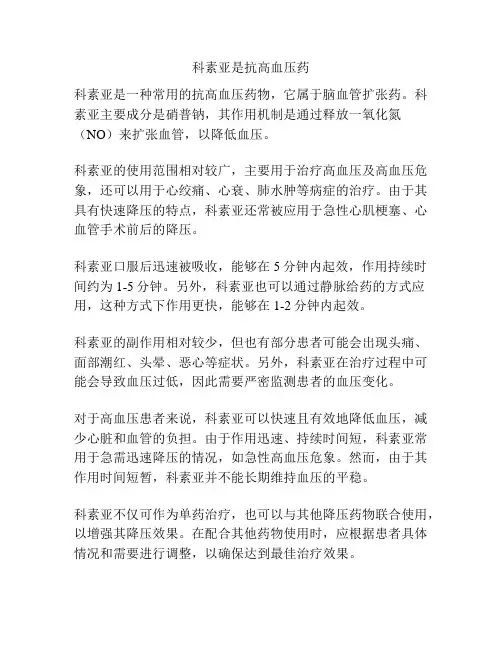 科素亚是抗高血压药

科素亚是一种常用的抗高血压药物，它属于脑血管扩张药。科素亚主要成分是硝普钠，其作用机制是通过释放一氧化氮（NO）来扩张血管，以降低血压。

科素亚的使用范围相对较广，主要用于治疗高血压及高血压危象，还可以用于心绞痛、心衰、肺水肿等病症的治疗。由于其具有快速降压的特点，科素亚还常被应用于急性心肌梗塞、心血管手术前后的降压。

科素亚口服后迅速被吸收，能够在 5 分钟内起效，作用持续时间约为 1-5 分钟。另外，科素亚也可以通过静脉给药的方式应用，这种方式下作用更快，能够在 1-2 分钟内起效。

科素亚的副作用相对较少，但也有部分患者可能会出现头痛、面部潮红、头晕、恶心等症状。另外，科素亚在治疗过程中可能会导致血压过低，因此需要严密监测患者的血压变化。

对于高血压患者来说，科素亚可以快速且有效地降低血压，减少心脏和血管的负担。由于作用迅速、持续时间短，科素亚常用于急需迅速降压的情况，如急性高血压危象。然而，由于其作用时间短暂，科素亚并不能长期维持血压的平稳。

科素亚不仅可作为单药治疗，也可以与其他降压药物联合使用，以增强其降压效果。在配合其他药物使用时，应根据患者具体情况和需要进行调整，以确保达到最佳治疗效果。